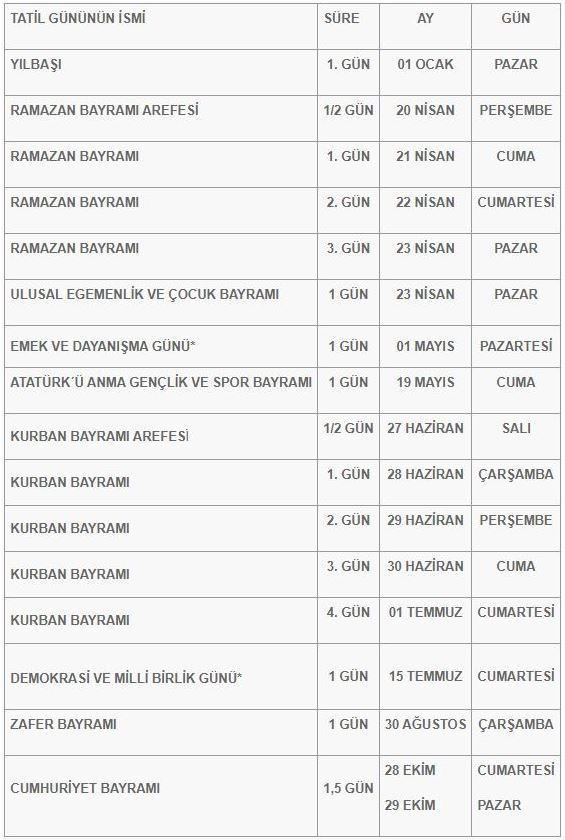 | TATİL GÜNÜNÜN İSMİ | SÜRE | AY | GÜN |
|---|---|---|---|
| YILBAŞI | 1. GÜN | 01 OCAK | PAZAR |
| RAMAZAN BAYRAMI AREFESİ | 1/2 GÜN | 20 NİSAN | PERŞEMBE |
| RAMAZAN BAYRAMI | 1. GÜN | 21 NİSAN | CUMA |
| RAMAZAN BAYRAMI | 2. GÜN | 22 NİSAN | CUMARTESİ |
| RAMAZAN BAYRAMI | 3. GÜN | 23 NİSAN | PAZAR |
| ULUSAL EGEMENLİK VE ÇOCUK BAYRAMI | 1 GÜN | 23 NİSAN | PAZAR |
| EMEK VE DAYANIŞMA GÜNÜ* | 1 GÜN | 01 MAYIS | PAZARTESİ |
| ATATÜRK'Ü ANMA GENÇLİK VE SPOR BAYRAMI | 1 GÜN | 19 MAYIS | CUMA |
| KURBAN BAYRAMI AREFESİ | 1/2 GÜN | 27 HAZİRAN | SALI |
| KURBAN BAYRAMI | 1. GÜN | 28 HAZİRAN | ÇARŞAMBA |
| KURBAN BAYRAMI | 2. GÜN | 29 HAZİRAN | PERŞEMBE |
| KURBAN BAYRAMI | 3. GÜN | 30 HAZİRAN | CUMA |
| KURBAN BAYRAMI | 4. GÜN | 01 TEMMUZ | CUMARTESİ |
| DEMOKRASİ VE MİLLİ BİRLİK GÜNÜ* | 1 GÜN | 15 TEMMUZ | CUMARTESİ |
| ZAFER BAYRAMI | 1 GÜN | 30 AĞUSTOS | ÇARŞAMBA |
| CUMHURİYET BAYRAMI | 1,5 GÜN | 28 EKİM 29 EKİM | CUMARTESİ PAZAR |